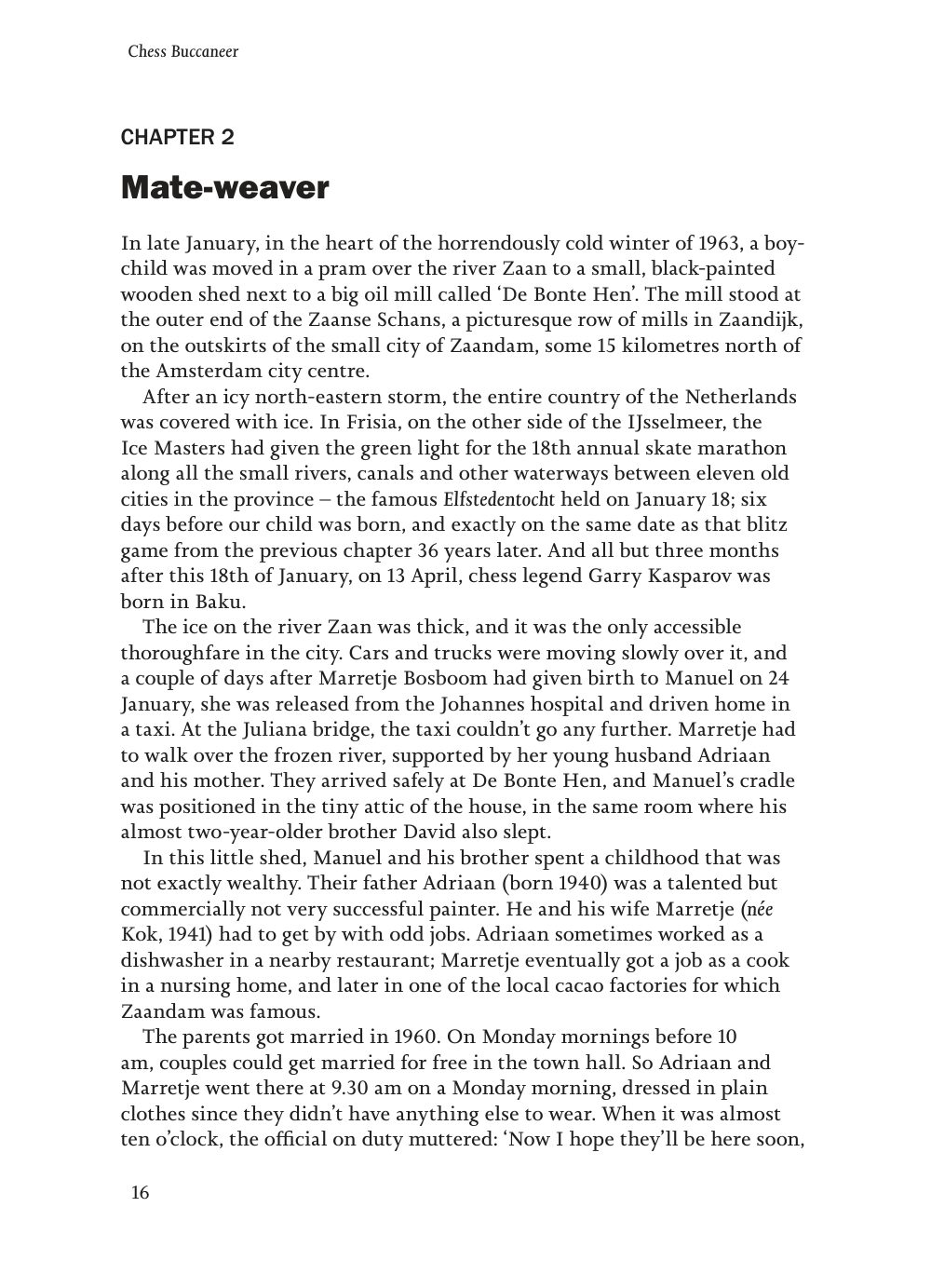 Chess Buccaneer

CHAPTER 2

Mate-weaver

In late January, in the heart of the horrendously cold winter of 1963, a boy-child was moved in a pram over the river Zaan to a small, black-painted wooden shed next to a big oil mill called 'De Bonte Hen'. The mill stood at the outer end of the Zaanse Schans, a picturesque row of mills in Zaandijk, on the outskirts of the small city of Zaandam, some 15 kilometres north of the Amsterdam city centre.

After an icy north-eastern storm, the entire country of the Netherlands was covered with ice. In Frisia, on the other side of the IJsselmeer, the Ice Masters had given the green light for the 18th annual skate marathon along all the small rivers, canals and other waterways between eleven old cities in the province – the famous Elfstedentocht held on January 18; six days before our child was born, and exactly on the same date as that blitz game from the previous chapter 36 years later. And all but three months after this 18th of January, on 13 April, chess legend Garry Kasparov was born in Baku.

The ice on the river Zaan was thick, and it was the only accessible thoroughfare in the city. Cars and trucks were moving slowly over it, and a couple of days after Marretje Bosboom had given birth to Manuel on 24 January, she was released from the Johannes hospital and driven home in a taxi. At the Juliana bridge, the taxi couldn't go any further. Marretje had to walk over the frozen river, supported by her young husband Adriaan and his mother. They arrived safely at De Bonte Hen, and Manuel's cradle was positioned in the tiny attic of the house, in the same room where his almost two-year-older brother David also slept.

In this little shed, Manuel and his brother spent a childhood that was not exactly wealthy. Their father Adriaan (born 1940) was a talented but commercially not very successful painter. He and his wife Marretje (née Kok, 1941) had to get by with odd jobs. Adriaan sometimes worked as a dishwasher in a nearby restaurant; Marretje eventually got a job as a cook in a nursing home, and later in one of the local cacao factories for which Zaandam was famous.

The parents got married in 1960. On Monday mornings before 10 am, couples could get married for free in the town hall. So Adriaan and Marretje went there at 9.30 am on a Monday morning, dressed in plain clothes since they didn't have anything else to wear. When it was almost ten o'clock, the official on duty muttered: 'Now I hope they'll be here soon,

16